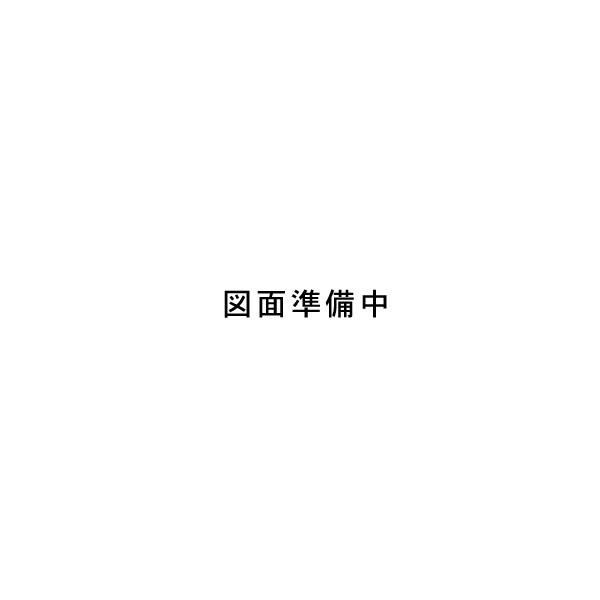 図面準備中